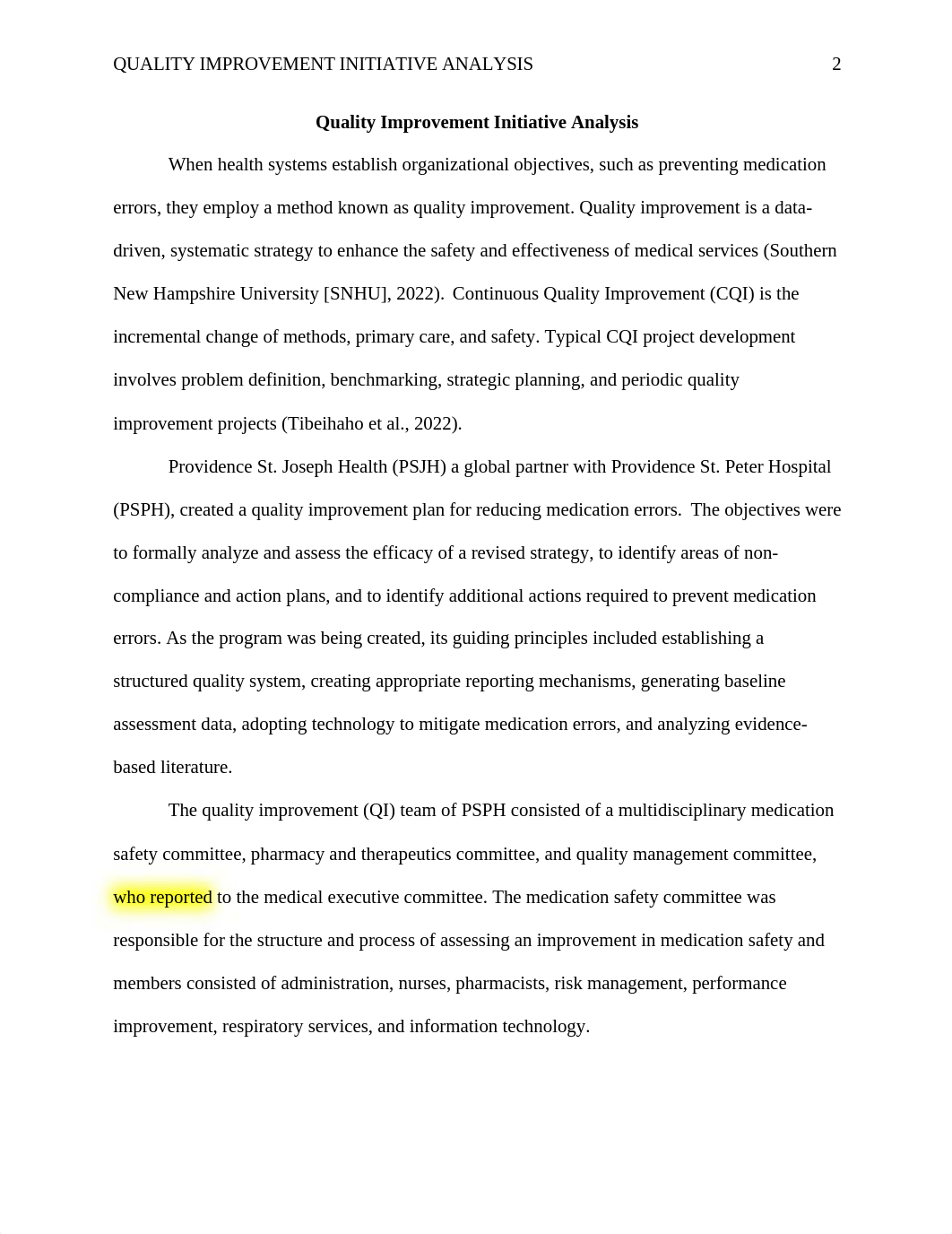 QUALITY IMPROVEMENT INITIATIVE ANALYSIS 2

Quality Improvement Initiative Analysis

When health systems establish organizational objectives, such as preventing medication errors, they employ a method known as quality improvement. Quality improvement is a data-driven, systematic strategy to enhance the safety and effectiveness of medical services (Southern New Hampshire University [SNHU], 2022). Continuous Quality Improvement (CQI) is the incremental change of methods, primary care, and safety. Typical CQI project development involves problem definition, benchmarking, strategic planning, and periodic quality improvement projects (Tibeihaho et al., 2022).

Providence St. Joseph Health (PSJH) a global partner with Providence St. Peter Hospital (PSPH), created a quality improvement plan for reducing medication errors. The objectives were to formally analyze and assess the efficacy of a revised strategy, to identify areas of non-compliance and action plans, and to identify additional actions required to prevent medication errors. As the program was being created, its guiding principles included establishing a structured quality system, creating appropriate reporting mechanisms, generating baseline assessment data, adopting technology to mitigate medication errors, and analyzing evidence-based literature.

The quality improvement (QI) team of PSPH consisted of a multidisciplinary medication safety committee, pharmacy and therapeutics committee, and quality management committee, who reported to the medical executive committee. The medication safety committee was responsible for the structure and process of assessing an improvement in medication safety and members consisted of administration, nurses, pharmacists, risk management, performance improvement, respiratory services, and information technology.